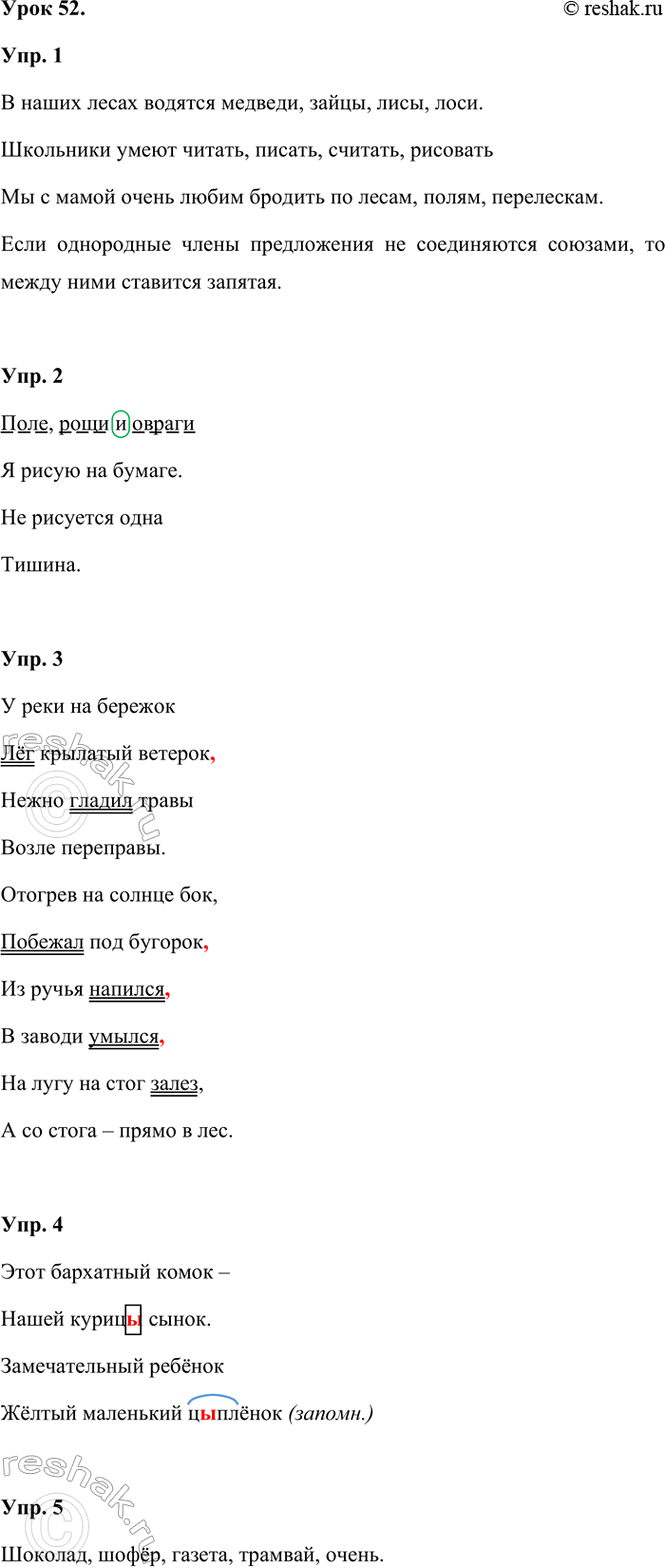 Урок 52.

© reshak.ru

Упр. 1

В наших лесах водятся медведи, зайцы, лисы, лоси.

Школьники умеют читать, писать, считать, рисовать

Мы с мамой очень любим бродить по лесам, полям, перелескам.

Если однородные члены предложения не соединяются союзами, то между ними ставится запятая.

Упр. 2

Поле, рощи и овраги

Я рисую на бумаге.

Не рисуется одна

Тишина.

Упр. 3

У реки на бережок

Лёг крылатый ветерок,

Нежно гладил травы

Возле переправы.

Отогрев на солнце бок,

Побежал под бугорок,

Из ручья напился,

В заводи умылся,

На лугу на стог залез,

А со стога – прямо в лес.

Упр. 4

Этот бархатный комок –

Нашей курицы сынок.

Замечательный ребёнок

Жёлтый маленький цыплёнок (запомн.)

Упр. 5

Шоколад, шофёр, газета, трамвай, очень.

reshak.ru

reshak.ru